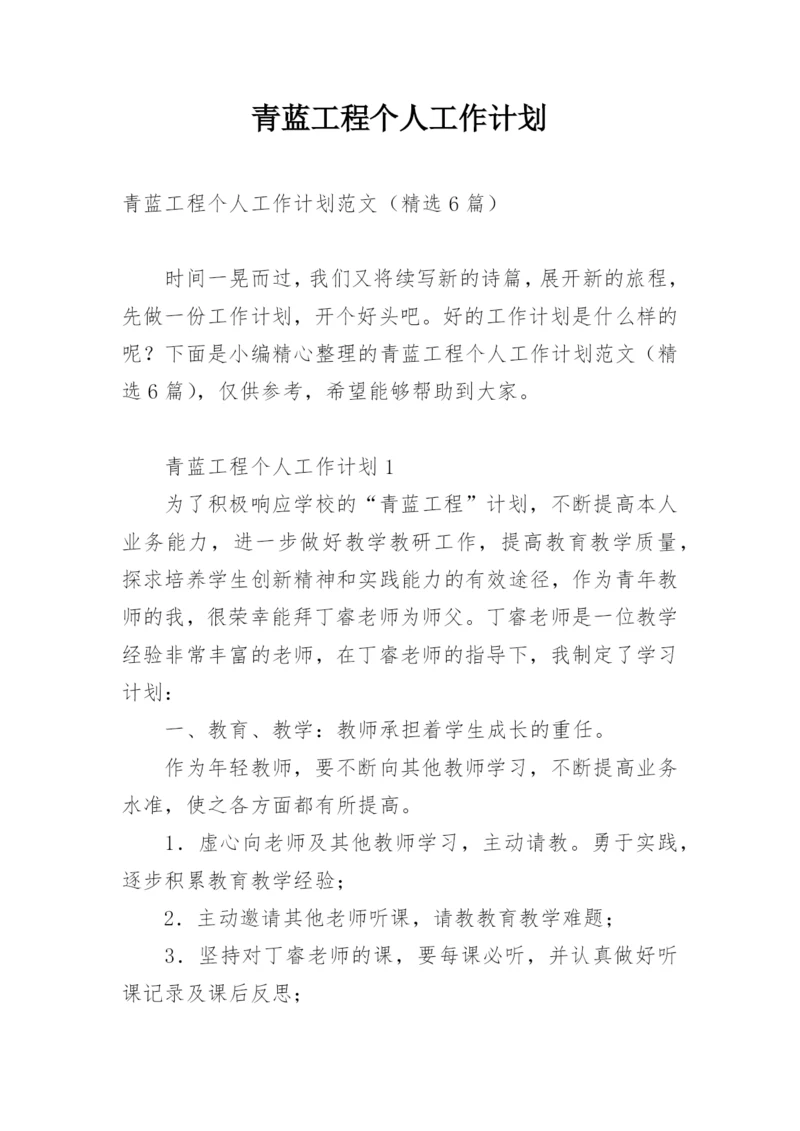 青蓝工程个人工作计划

青蓝工程个人工作计划范文（精选6篇）

时间一晃而过，我们又将续写新的诗篇，展开新的旅程，先做一份工作计划，开个好头吧。好的工作计划是什么样的呢？下面是小编精心整理的青蓝工程个人工作计划范文（精选6篇），仅供参考，希望能够帮助到大家。

青蓝工程个人工作计划1

为了积极响应学校的“青蓝工程”计划，不断提高本人业务能力，进一步做好教学教研工作，提高教育教学质量，探求培养学生创新精神和实践能力的有效途径，作为青年教师的我，很荣幸能拜丁睿老师为师父。丁睿老师是一位教学经验非常丰富的老师，在丁睿老师的指导下，我制定了学习计划：

一、教育、教学：教师承担着学生成长的重任。

作为年轻教师，要不断向其他教师学习，不断提高业务水准，使之各方面都有所提高。

1．虚心向老师及其他教师学习，主动请教。勇于实践，逐步积累教育教学经验；

2．主动邀请其他老师听课，请教教育教学难题；

3．坚持对丁睿老师的课，要每课必听，并认真做好听课记录及课后反思；